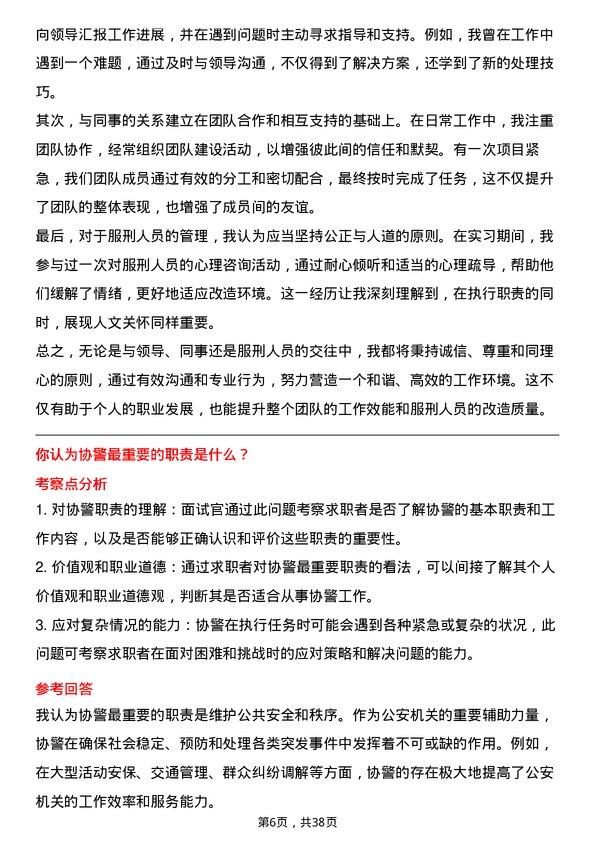 向领导汇报工作进展，并在遇到问题时主动寻求指导和支持。例如，我曾在工作中遇到一个难题，通过及时与领导沟通，不仅得到了解决方案，还学到了新的处理技巧。

其次，与同事的关系建立在团队合作和相互支持的基础上。在日常工作中，我注重团队协作，经常组织团队建设活动，以增强彼此间的信任和默契。有一次项目紧急，我们团队成员通过有效的分工和密切配合，最终按时完成了任务，这不仅提升了团队的整体表现，也增强了成员间的友谊。

最后，对于服刑人员的管理，我认为应当坚持公正与人道的原则。在实习期间，我参与过一次对服刑人员的心理咨询活动，通过耐心倾听和适当的心理疏导，帮助他们缓解了情绪，更好地适应改造环境。这一经历让我深刻理解到，在执行职责的同时，展现人文关怀同样重要。

总之，无论是与领导、同事还是服刑人员的交往中，我都将秉持诚信、尊重和同理心的原则，通过有效沟通和专业行为，努力营造一个和谐、高效的工作环境。这不仅有助于个人的职业发展，也能提升整个团队的工作效能和服刑人员的改造质量。

你认为协警最重要的职责是什么？

考察点分析

1. 对协警职责的理解：面试官通过此问题考察求职者是否了解协警的基本职责和工作内容，以及是否能够正确认识和评价这些职责的重要性。

2. 价值观和职业道德：通过求职者对协警最重要职责的看法，可以间接了解其个人价值观和职业道德观，判断其是否适合从事协警工作。

3. 应对复杂情况的能力：协警在执行任务时可能会遇到各种紧急或复杂的状况，此问题可考察求职者在面对困难和挑战时的应对策略和解决问题的能力。

参考回答

我认为协警最重要的职责是维护公共安全和秩序。作为公安机关的重要辅助力量，协警在确保社会稳定、预防和处理各类突发事件中发挥着不可或缺的作用。例如，在大型活动安保、交通管理、群众纠纷调解等方面，协警的存在极大地提高了公安机关的工作效率和服务能力。

第6页，共38页